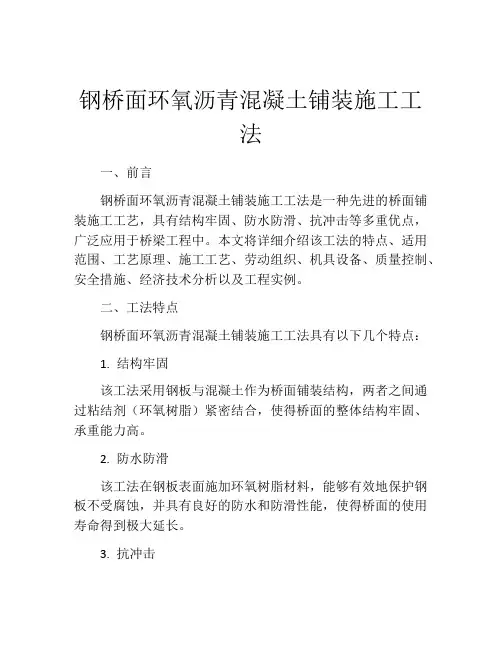 钢桥面环氧沥青混凝土铺装施工工法

一、前言

钢桥面环氧沥青混凝土铺装施工工法是一种先进的桥面铺装施工工艺，具有结构牢固、防水防滑、抗冲击等多重优点，广泛应用于桥梁工程中。本文将详细介绍该工法的特点、适用范围、工艺原理、施工工艺、劳动组织、机具设备、质量控制、安全措施、经济技术分析以及工程实例。

二、工法特点

钢桥面环氧沥青混凝土铺装施工工法具有以下几个特点：

1. 结构牢固

该工法采用钢板与混凝土作为桥面铺装结构，两者之间通过粘结剂（环氧树脂）紧密结合，使得桥面的整体结构牢固、承重能力高。

2. 防水防滑

该工法在钢板表面施加环氧树脂材料，能够有效地保护钢板不受腐蚀，并具有良好的防水和防滑性能，使得桥面的使用寿命得到极大延长。

3. 抗冲击